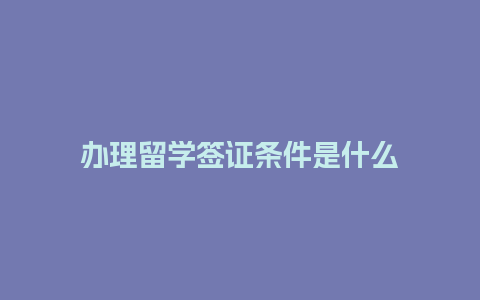 办理留学签证条件是什么